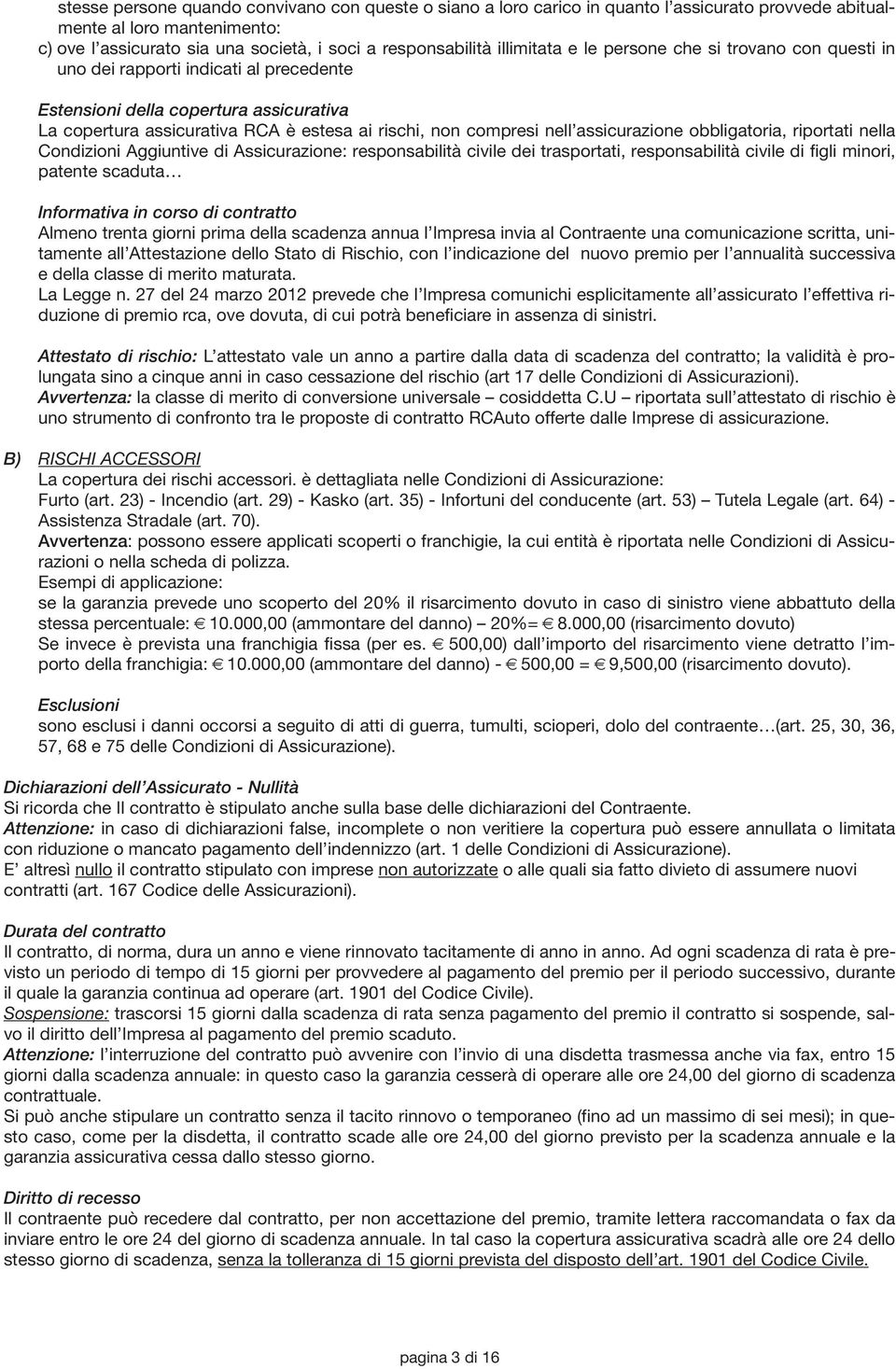 stesse persone quando convivano con queste o siano a loro carico in quanto l'assicurato provvede abitualmente al loro mantenimento:
c) ove l'assicurato sia una società, i soci a responsabilità illimitata e le persone che si trovano con questi in uno dei rapporti indicati al precedente

Estensioni della copertura assicurativa
La copertura assicurativa RCA è estesa ai rischi, non compresi nell'assicurazione obbligatoria, riportati nella Condizioni Aggiuntive di Assicurazione: responsabilità civile dei trasportati, responsabilità civile di figli minori, patente scaduta…

Informativa in corso di contratto
Almeno trenta giorni prima della scadenza annua l'Impresa invia al Contraente una comunicazione scritta, unitamente all'Attestazione dello Stato di Rischio, con l'indicazione del nuovo premio per l'annualità successiva e della classe di merito maturata.
La Legge n. 27 del 24 marzo 2012 prevede che l'Impresa comunichi esplicitamente all'assicurato l'effettiva riduzione di premio rca, ove dovuta, di cui potrà beneficiare in assenza di sinistri.

Attestato di rischio: L'attestato vale un anno a partire dalla data di scadenza del contratto; la validità è prolungata sino a cinque anni in caso cessazione del rischio (art 17 delle Condizioni di Assicurazioni).
Avvertenza: la classe di merito di conversione universale – cosiddetta C.U – riportata sull'attestato di rischio è uno strumento di confronto tra le proposte di contratto RCAuto offerte dalle Imprese di assicurazione.

B) RISCHI ACCESSORI
La copertura dei rischi accessori. è dettagliata nelle Condizioni di Assicurazione:
Furto (art. 23) - Incendio (art. 29) - Kasko (art. 35) - Infortuni del conducente (art. 53) – Tutela Legale (art. 64) - Assistenza Stradale (art. 70).
Avvertenza: possono essere applicati scoperti o franchigie, la cui entità è riportata nelle Condizioni di Assicurazioni o nella scheda di polizza.
Esempi di applicazione:
se la garanzia prevede uno scoperto del 20% il risarcimento dovuto in caso di sinistro viene abbattuto della stessa percentuale: € 10.000,00 (ammontare del danno) – 20%= € 8.000,00 (risarcimento dovuto)
Se invece è prevista una franchigia fissa (per es. € 500,00) dall'importo del risarcimento viene detratto l'importo della franchigia: € 10.000,00 (ammontare del danno) - € 500,00 = € 9,500,00 (risarcimento dovuto).

Esclusioni
sono esclusi i danni occorsi a seguito di atti di guerra, tumulti, scioperi, dolo del contraente…(art. 25, 30, 36, 57, 68 e 75 delle Condizioni di Assicurazione).

Dichiarazioni dell'Assicurato - Nullità
Si ricorda che Il contratto è stipulato anche sulla base delle dichiarazioni del Contraente.
Attenzione: in caso di dichiarazioni false, incomplete o non veritiere la copertura può essere annullata o limitata con riduzione o mancato pagamento dell'indennizzo (art. 1 delle Condizioni di Assicurazione).
E' altresì nullo il contratto stipulato con imprese non autorizzate o alle quali sia fatto divieto di assumere nuovi contratti (art. 167 Codice delle Assicurazioni).

Durata del contratto
Il contratto, di norma, dura un anno e viene rinnovato tacitamente di anno in anno. Ad ogni scadenza di rata è previsto un periodo di tempo di 15 giorni per provvedere al pagamento del premio per il periodo successivo, durante il quale la garanzia continua ad operare (art. 1901 del Codice Civile).
Sospensione: trascorsi 15 giorni dalla scadenza di rata senza pagamento del premio il contratto si sospende, salvo il diritto dell'Impresa al pagamento del premio scaduto.
Attenzione: l'interruzione del contratto può avvenire con l'invio di una disdetta trasmessa anche via fax, entro 15 giorni dalla scadenza annuale: in questo caso la garanzia cesserà di operare alle ore 24,00 del giorno di scadenza contrattuale.
Si può anche stipulare un contratto senza il tacito rinnovo o temporaneo (fino ad un massimo di sei mesi); in questo caso, come per la disdetta, il contratto scade alle ore 24,00 del giorno previsto per la scadenza annuale e la garanzia assicurativa cessa dallo stesso giorno.

Diritto di recesso
Il contraente può recedere dal contratto, per non accettazione del premio, tramite lettera raccomandata o fax da inviare entro le ore 24 del giorno di scadenza annuale. In tal caso la copertura assicurativa scadrà alle ore 24 dello stesso giorno di scadenza, senza la tolleranza di 15 giorni prevista del disposto dell'art. 1901 del Codice Civile.

pagina 3 di 16